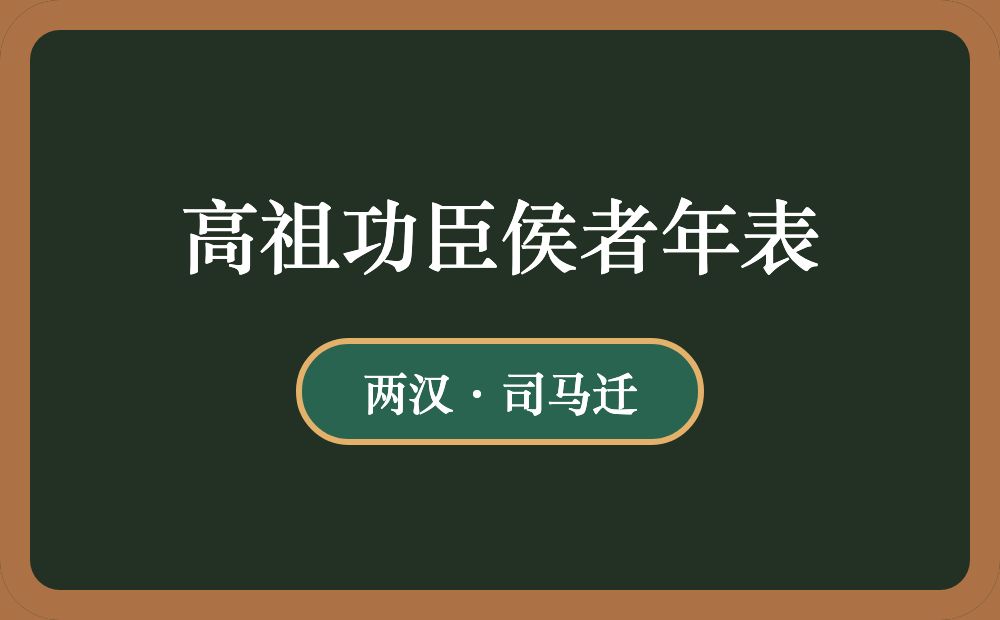 高祖功臣侯者年表

两汉 · 司马迁